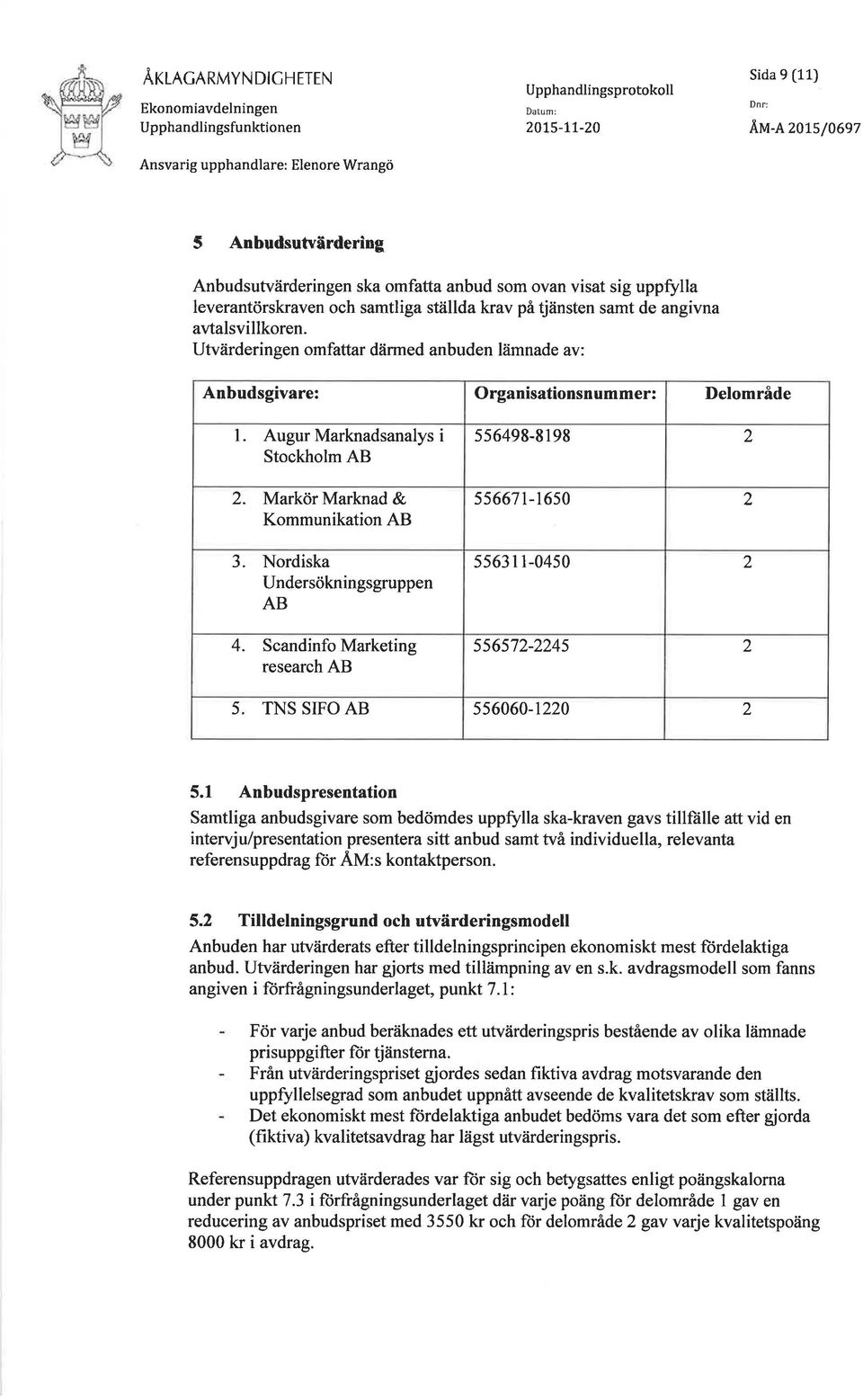 ÅKLAGARMYNDIGHETEN
Ekonomiavdelningen
Upphandlingsfunktionen

Upphandlingsprotokoll
Datum:
2015-11-20

Sida 9 (11)
Dnr:
ÅM-A 2015/0697

Ansvarig upphandlare: Elenore Wrangö

5 Anbudsutvärdering

Anbudsutvärderingen ska omfatta anbud som ovan visat sig uppfylla leverantörskraven och samtliga ställda krav på tjänsten samt de angivna avtalsvillkoren.
Utvärderingen omfattar därmed anbuden lämnade av:

| Anbudsgivare: | Organisationsnummer: | Delområde |
|---|---|---|
| 1. Augur Marknadsanalys i Stockholm AB | 556498-8198 | 2 |
| 2. Markör Marknad & Kommunikation AB | 556671-1650 | 2 |
| 3. Nordiska Undersökningsgruppen AB | 556311-0450 | 2 |
| 4. Scandinfo Marketing research AB | 556572-2245 | 2 |
| 5. TNS SIFO AB | 556060-1220 | 2 |

5.1 Anbudspresentation
Samtliga anbudsgivare som bedömdes uppfylla ska-kraven gavs tillfälle att vid en intervju/presentation presentera sitt anbud samt två individuella, relevanta referensuppdrag för ÅM:s kontaktperson.

5.2 Tilldelningsgrund och utvärderingsmodell
Anbuden har utvärderats efter tilldelningsprincipen ekonomiskt mest fördelaktiga anbud. Utvärderingen har gjorts med tillämpning av en s.k. avdragsmodell som fanns angiven i förfrågningsunderlaget, punkt 7.1:

- För varje anbud beräknades ett utvärderingspris bestående av olika lämnade prisuppgifter för tjänsterna.
- Från utvärderingspriset gjordes sedan fiktiva avdrag motsvarande den uppfyllelsegrad som anbudet uppnått avseende de kvalitetskrav som ställts.
- Det ekonomiskt mest fördelaktiga anbudet bedöms vara det som efter gjorda (fiktiva) kvalitetsavdrag har lägst utvärderingspris.

Referensuppdragen utvärderades var för sig och betygsattes enligt poängskalorna under punkt 7.3 i förfrågningsunderlaget där varje poäng för delområde 1 gav en reducering av anbudspriset med 3550 kr och för delområde 2 gav varje kvalitetspoäng 8000 kr i avdrag.